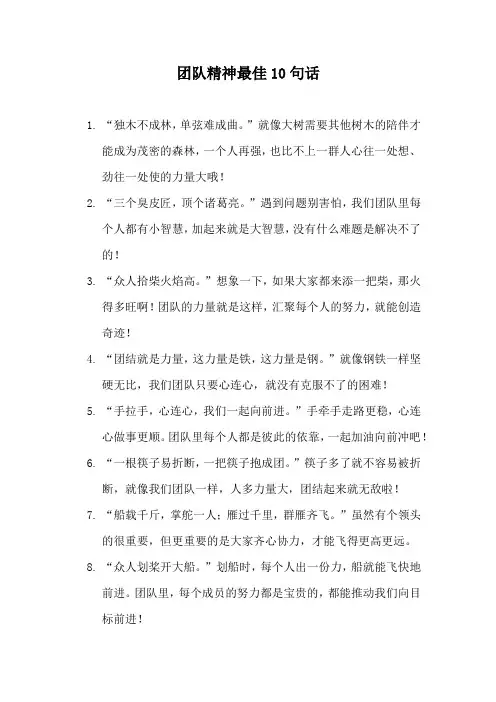 团队精神最佳10句话

1. “独木不成林，单弦难成曲。”就像大树需要其他树木的陪伴才能成为茂密的森林，一个人再强，也比不上一群人心往一处想、劲往一处使的力量大哦！

2. “三个臭皮匠，顶个诸葛亮。”遇到问题别害怕，我们团队里每个人都有小智慧，加起来就是大智慧，没有什么难题是解决不了的！

3. “众人拾柴火焰高。”想象一下，如果大家都来添一把柴，那火得多旺啊！团队的力量就是这样，汇聚每个人的努力，就能创造奇迹！

4. “团结就是力量，这力量是铁，这力量是钢。”就像钢铁一样坚硬无比，我们团队只要心连心，就没有克服不了的困难！

5. “手拉手，心连心，我们一起向前进。”手牵手走路更稳，心连心做事更顺。团队里每个人都是彼此的依靠，一起加油向前冲吧！

6. “一根筷子易折断，一把筷子抱成团。”筷子多了就不容易被折断，就像我们团队一样，人多力量大，团结起来就无敌啦！

7. “船载千斤，掌舵一人；雁过千里，群雁齐飞。”虽然有个领头的很重要，但更重要的是大家齐心协力，才能飞得更高更远。

8. “众人划桨开大船。”划船时，每个人出一份力，船就能飞快地前进。团队里，每个成员的努力都是宝贵的，都能推动我们向目标前进！